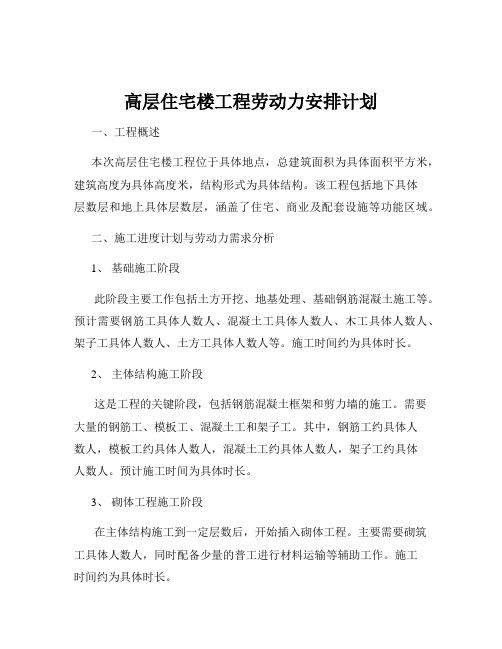 高层住宅楼工程劳动力安排计划

一、工程概述

本次高层住宅楼工程位于具体地点，总建筑面积为具体面积平方米，建筑高度为具体高度米，结构形式为具体结构。该工程包括地下具体层数层和地上具体层数层，涵盖了住宅、商业及配套设施等功能区域。

二、施工进度计划与劳动力需求分析

1、 基础施工阶段

此阶段主要工作包括土方开挖、地基处理、基础钢筋混凝土施工等。预计需要钢筋工具体人数人、混凝土工具体人数人、木工具体人数人、架子工具体人数人、土方工具体人数人等。施工时间约为具体时长。

2、 主体结构施工阶段

这是工程的关键阶段，包括钢筋混凝土框架和剪力墙的施工。需要大量的钢筋工、模板工、混凝土工和架子工。其中，钢筋工约具体人数人，模板工约具体人数人，混凝土工约具体人数人，架子工约具体人数人。预计施工时间为具体时长。

3、 砌体工程施工阶段

在主体结构施工到一定层数后，开始插入砌体工程。主要需要砌筑工具体人数人，同时配备少量的普工进行材料运输等辅助工作。施工时间约为具体时长。